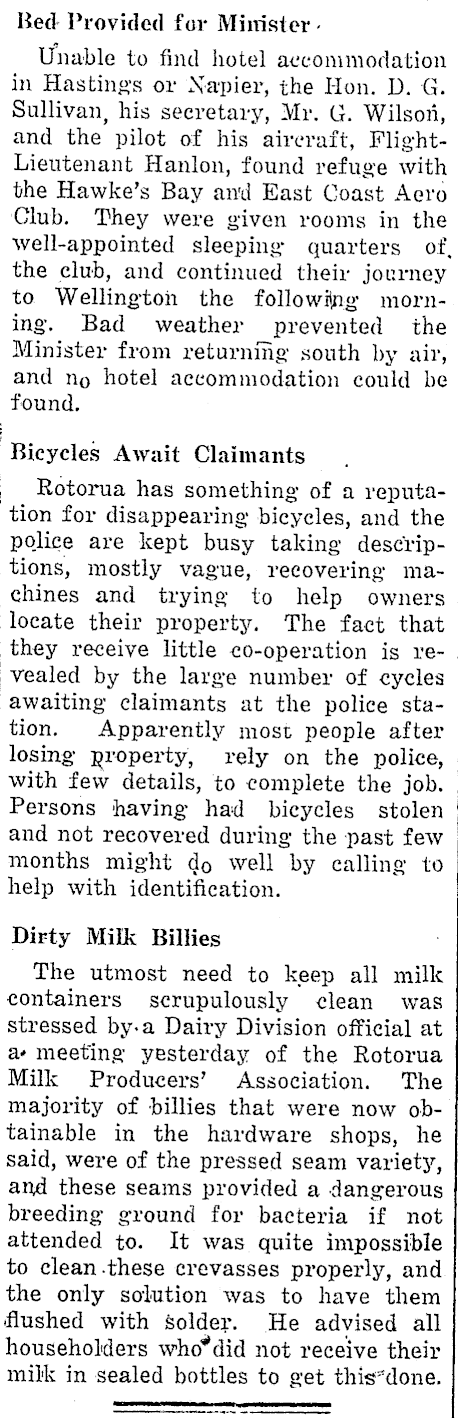 Bed Provided for Minister

Unable to find hotel accommodation in Hastings or Napier, the Hon. D. G. Sullivan, his secretary, Mr. G. Wilson, and the pilot of his aircraft, Flight-Lieutenant Hanlon, found refuge with the Hawke's Bay and East Coast Aero Club. They were given rooms in the well-appointed sleeping quarters of the club, and continued their journey to Wellington the following morning. Bad weather prevented the Minister from returning south by air, and no hotel accommodation could be found.

Bicycles Await Claimants

Rotorua has something of a reputation for disappearing bicycles, and the police are kept busy taking descriptions, mostly vague, recovering machines and trying to help owners locate their property. The fact that they receive little co-operation is revealed by the large number of cycles awaiting claimants at the police station. Apparently most people after losing property, rely on the police, with few details, to complete the job. Persons having had bicycles stolen and not recovered during the past few months might do well by calling to help with identification.

Dirty Milk Billies

The utmost need to keep all milk containers scrupulously clean was stressed by a Dairy Division official at a meeting yesterday of the Rotorua Milk Producers' Association. The majority of billies that were now obtainable in the hardware shops, he said, were of the pressed seam variety, and these seams provided a dangerous breeding ground for bacteria if not attended to. It was quite impossible to clean these crevasses properly, and the only solution was to have them flushed with solder. He advised all householders who did not receive their milk in sealed bottles to get this done.